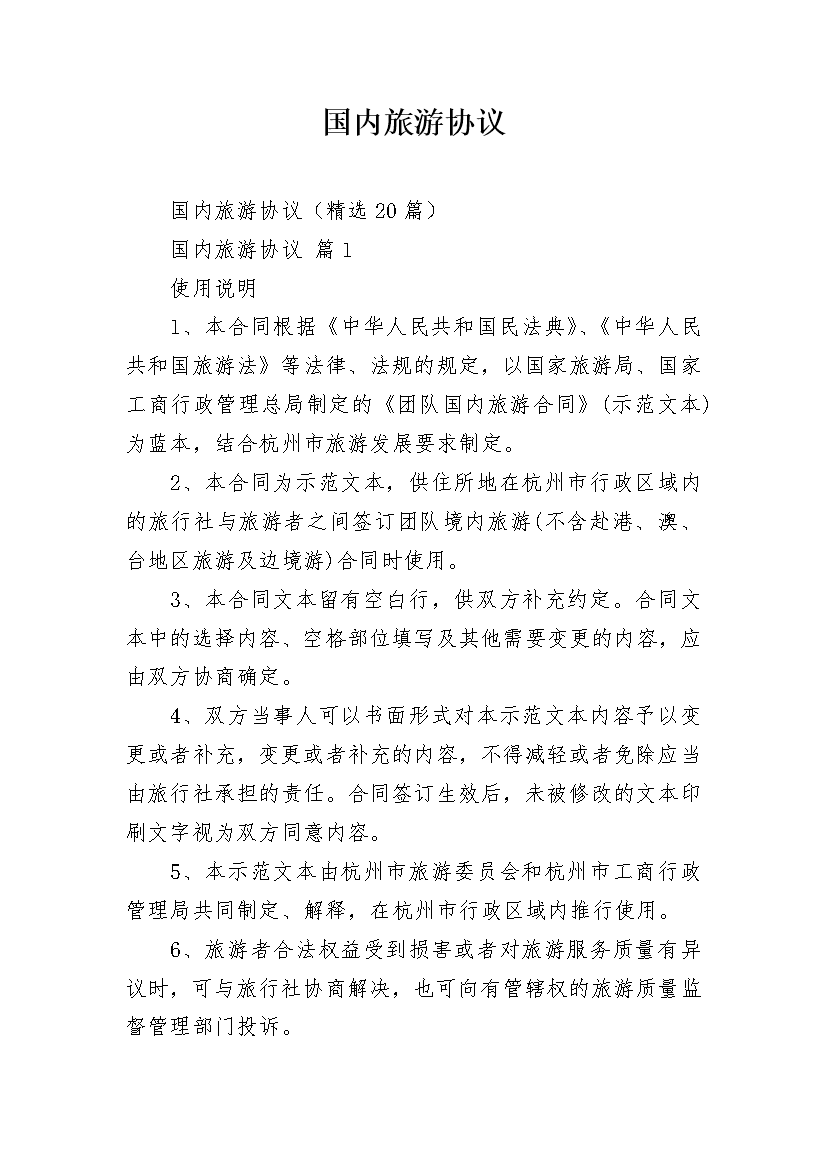 国内旅游协议

国内旅游协议（精选 20 篇）

国内旅游协议 篇 1

使用说明

1、本合同根据《中华人民共和国民法典》、《中华人民共和国旅游法》等法律、法规的规定，以国家旅游局、国家工商行政管理总局制定的《团队国内旅游合同》(示范文本)为蓝本，结合杭州市旅游发展要求制定。

2、本合同为示范文本，供住所地在杭州市行政区域内的旅行社与旅游者之间签订团队境内旅游(不含赴港、澳、台地区旅游及边境游)合同时使用。

3、本合同文本留有空白行，供双方补充约定。合同文本中的选择内容、空格部位填写及其他需要变更的内容，应由双方协商确定。

4、双方当事人可以书面形式对本示范文本内容予以变更或者补充，变更或者补充的内容，不得减轻或者免除应当由旅行社承担的责任。合同签订生效后，未被修改的文本印刷文字视为双方同意内容。

5、本示范文本由杭州市旅游委员会和杭州市工商行政管理局共同制定、解释，在杭州市行政区域内推行使用。

6、旅游者合法权益受到损害或者对旅游服务质量有异议时，可与旅行社协商解决，也可向有管辖权的旅游质量监督管理部门投诉。